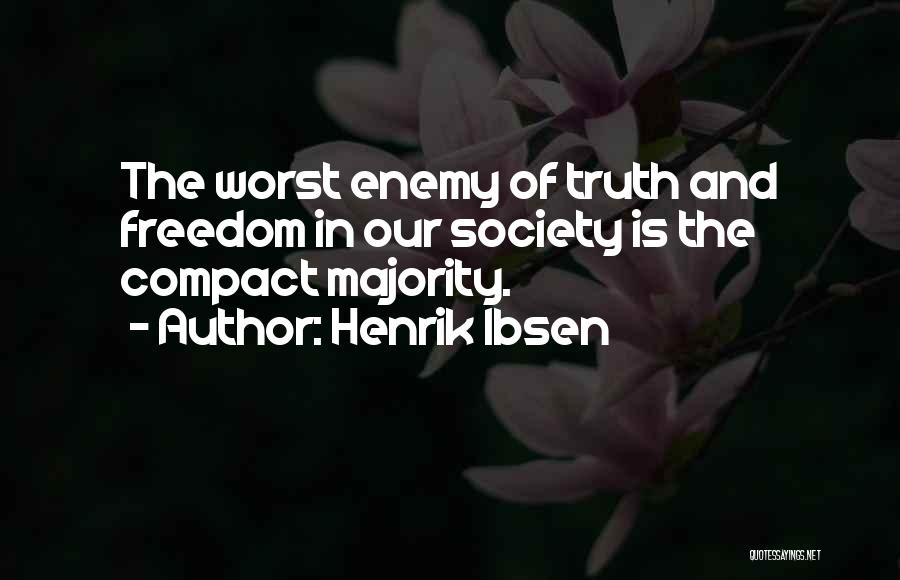 The worst enemy of truth and freedom in our society is the compact majority.
- Author: Henrik Ibsen

QUOTESSAYINGS.NET